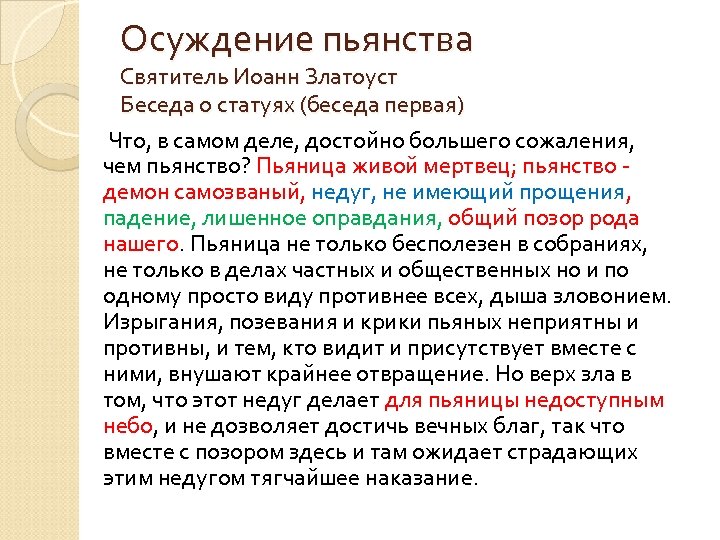 Осуждение пьянства
Святитель Иоанн Златоуст
Беседа о статуях (беседа первая)

Что, в самом деле, достойно большего сожаления, чем пьянство? Пьяница живой мертвец; пьянство - демон самозваный, недуг, не имеющий прощения, падение, лишенное оправдания, общий позор рода нашего. Пьяница не только бесполезен в собраниях, не только в делах частных и общественных но и по одному просто виду противнее всех, дыша зловонием. Изрыгания, позевания и крики пьяных неприятны и противны, и тем, кто видит и присутствует вместе с ними, внушают крайнее отвращение. Но верх зла в том, что этот недуг делает для пьяницы недоступным небо, и не дозволяет достичь вечных благ, так что вместе с позором здесь и там ожидает страдающих этим недугом тягчайшее наказание.